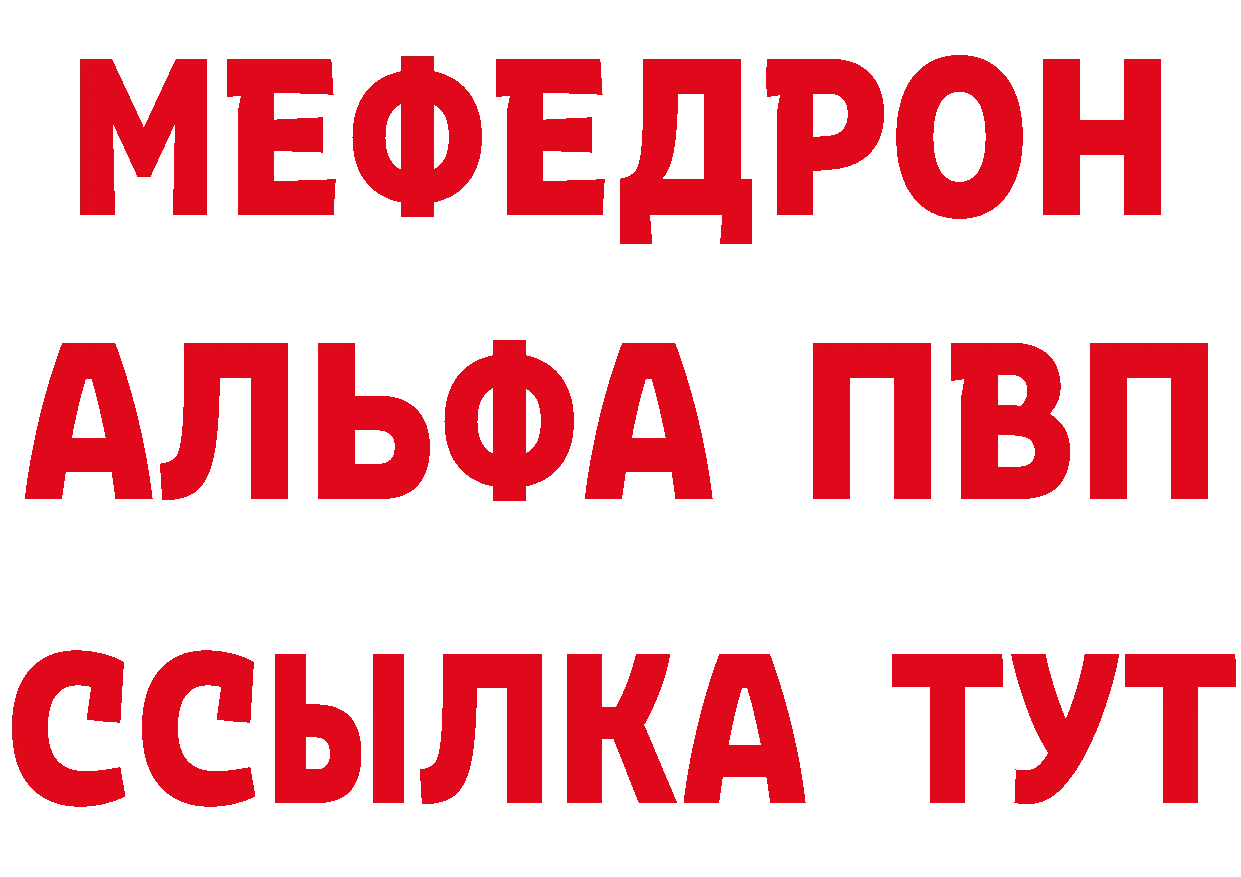 МЕФЕДРОН
АЛЬФА ПВП
ССЫЛКА ТУТ